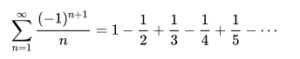 $\sum_{n=1}^{\infty} \frac{(-1)^{n+1}}{n} = 1 - \frac{1}{2} + \frac{1}{3} - \frac{1}{4} + \frac{1}{5} - \cdots$